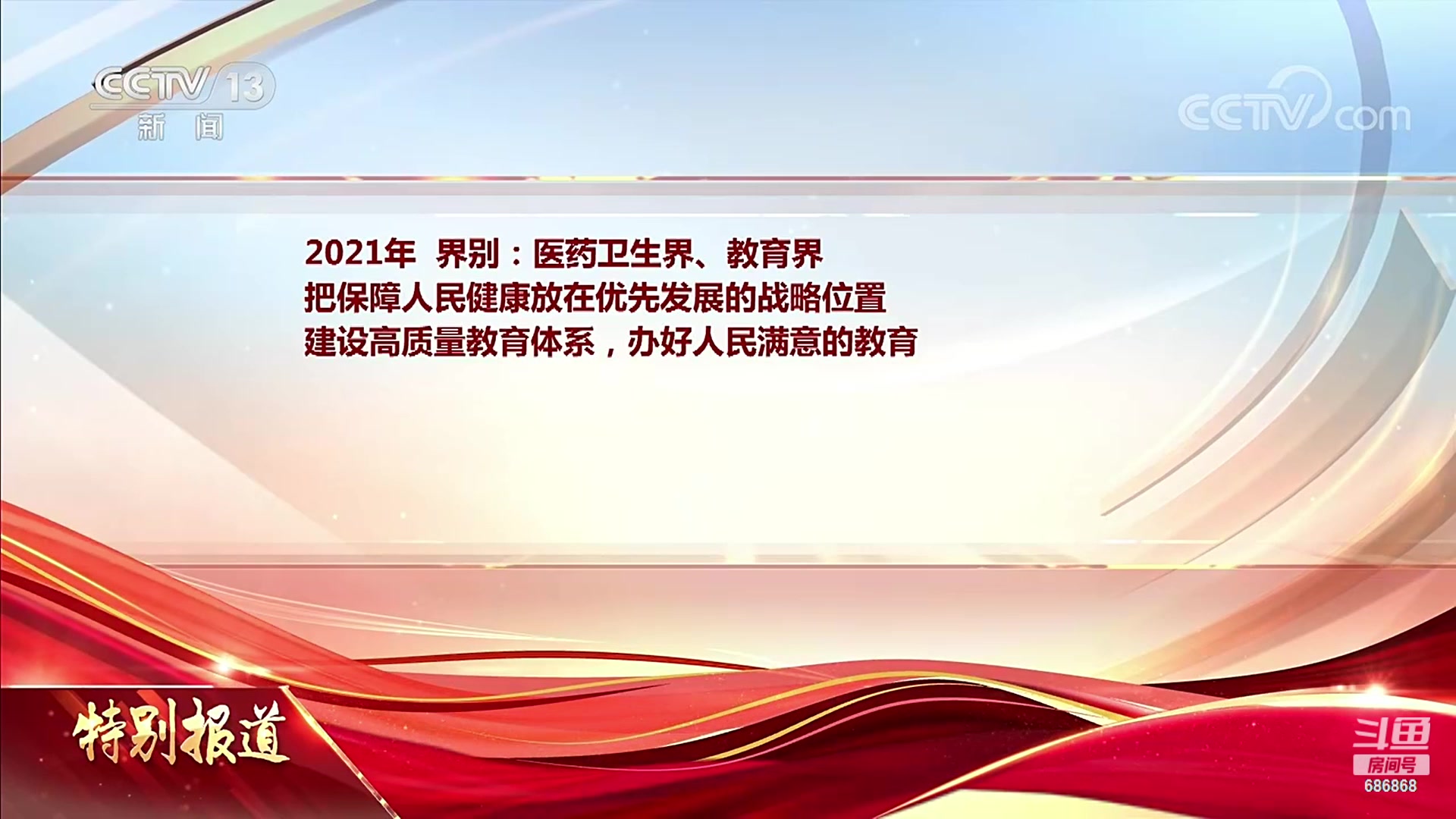 CCTV 13
新闻

CCTV.com

2021年 界别：医药卫生界、教育界
把保障人民健康放在优先发展的战略位置
建设高质量教育体系，办好人民满意的教育

特别报道

斗鱼
房间号
686868